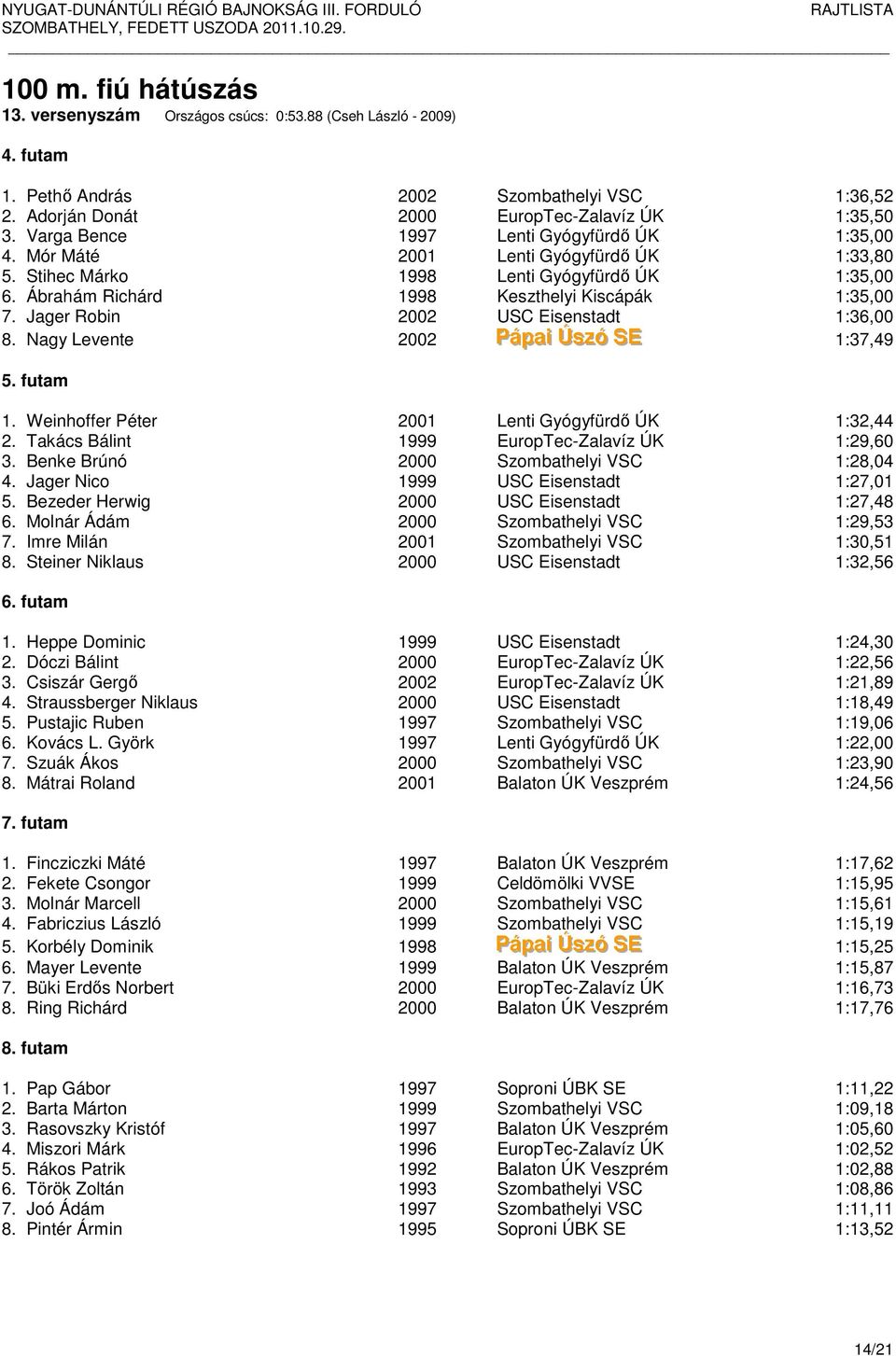 NYUGAT-DUNÁNTÚLI RÉGIÓ BAJNOKSÁG III. FORDULÓ
SZOMBATHELY, FEDETT USZODA 2011.10.29.

RAJTLISTA

100 m. fiú hátúszás
13. versenyszám Országos csúcs: 0:53.88 (Cseh László - 2009)

4. futam

| | | | |
|---|---|---|---|
| 1. Pethő András | 2002 | Szombathelyi VSC | 1:36,52 |
| 2. Adorján Donát | 2000 | EuropTec-Zalavíz ÚK | 1:35,50 |
| 3. Varga Bence | 1997 | Lenti Gyógyfürdő ÚK | 1:35,00 |
| 4. Mór Máté | 2001 | Lenti Gyógyfürdő ÚK | 1:33,80 |
| 5. Stihec Márko | 1998 | Lenti Gyógyfürdő ÚK | 1:35,00 |
| 6. Ábrahám Richárd | 1998 | Keszthelyi Kiscápák | 1:35,00 |
| 7. Jager Robin | 2002 | USC Eisenstadt | 1:36,00 |
| 8. Nagy Levente | 2002 | Pápai Úszó SE | 1:37,49 |

5. futam

| | | | |
|---|---|---|---|
| 1. Weinhoffer Péter | 2001 | Lenti Gyógyfürdő ÚK | 1:32,44 |
| 2. Takács Bálint | 1999 | EuropTec-Zalavíz ÚK | 1:29,60 |
| 3. Benke Brúnó | 2000 | Szombathelyi VSC | 1:28,04 |
| 4. Jager Nico | 1999 | USC Eisenstadt | 1:27,01 |
| 5. Bezeder Herwig | 2000 | USC Eisenstadt | 1:27,48 |
| 6. Molnár Ádám | 2000 | Szombathelyi VSC | 1:29,53 |
| 7. Imre Milán | 2001 | Szombathelyi VSC | 1:30,51 |
| 8. Steiner Niklaus | 2000 | USC Eisenstadt | 1:32,56 |

6. futam

| | | | |
|---|---|---|---|
| 1. Heppe Dominic | 1999 | USC Eisenstadt | 1:24,30 |
| 2. Dóczi Bálint | 2000 | EuropTec-Zalavíz ÚK | 1:22,56 |
| 3. Csiszár Gergő | 2002 | EuropTec-Zalavíz ÚK | 1:21,89 |
| 4. Straussberger Niklaus | 2000 | USC Eisenstadt | 1:18,49 |
| 5. Pustajic Ruben | 1997 | Szombathelyi VSC | 1:19,06 |
| 6. Kovács L. Györk | 1997 | Lenti Gyógyfürdő ÚK | 1:22,00 |
| 7. Szuák Ákos | 2000 | Szombathelyi VSC | 1:23,90 |
| 8. Mátrai Roland | 2001 | Balaton ÚK Veszprém | 1:24,56 |

7. futam

| | | | |
|---|---|---|---|
| 1. Fincziczki Máté | 1997 | Balaton ÚK Veszprém | 1:17,62 |
| 2. Fekete Csongor | 1999 | Celdömölki VVSE | 1:15,95 |
| 3. Molnár Marcell | 2000 | Szombathelyi VSC | 1:15,61 |
| 4. Fabriczius László | 1999 | Szombathelyi VSC | 1:15,19 |
| 5. Korbély Dominik | 1998 | Pápai Úszó SE | 1:15,25 |
| 6. Mayer Levente | 1999 | Balaton ÚK Veszprém | 1:15,87 |
| 7. Büki Erdős Norbert | 2000 | EuropTec-Zalavíz ÚK | 1:16,73 |
| 8. Ring Richárd | 2000 | Balaton ÚK Veszprém | 1:17,76 |

8. futam

| | | | |
|---|---|---|---|
| 1. Pap Gábor | 1997 | Soproni ÚBK SE | 1:11,22 |
| 2. Barta Márton | 1999 | Szombathelyi VSC | 1:09,18 |
| 3. Rasovszky Kristóf | 1997 | Balaton ÚK Veszprém | 1:05,60 |
| 4. Miszori Márk | 1996 | EuropTec-Zalavíz ÚK | 1:02,52 |
| 5. Rákos Patrik | 1992 | Balaton ÚK Veszprém | 1:02,88 |
| 6. Török Zoltán | 1993 | Szombathelyi VSC | 1:08,86 |
| 7. Joó Ádám | 1997 | Szombathelyi VSC | 1:11,11 |
| 8. Pintér Ármin | 1995 | Soproni ÚBK SE | 1:13,52 |

14/21